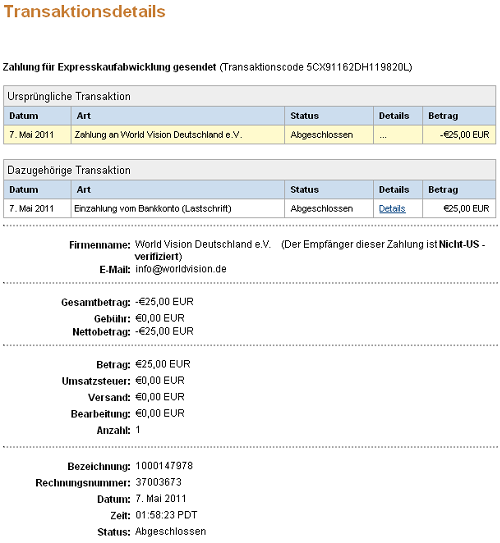 Transaktionsdetails

Zahlung für Expresskaufabwicklung gesendet (Transaktionscode 5CX91162DH119820L)

Ursprüngliche Transaktion

| Datum | Art | Status | Details | Betrag |
|---|---|---|---|---|
| 7. Mai 2011 | Zahlung an World Vision Deutschland e.V. | Abgeschlossen | ... | -€25,00 EUR |

Dazugehörige Transaktion

| Datum | Art | Status | Details | Betrag |
|---|---|---|---|---|
| 7. Mai 2011 | Einzahlung vom Bankkonto (Lastschrift) | Abgeschlossen | Details | €25,00 EUR |

Firmenname: World Vision Deutschland e.V. (Der Empfänger dieser Zahlung ist Nicht-US - verifiziert)
E-Mail: info@worldvision.de

Gesamtbetrag: -€25,00 EUR
Gebühr: €0,00 EUR
Nettobetrag: -€25,00 EUR

Betrag: €25,00 EUR
Umsatzsteuer: €0,00 EUR
Versand: €0,00 EUR
Bearbeitung: €0,00 EUR
Anzahl: 1

Bezeichnung: 1000147978
Rechnungsnummer: 37003673
Datum: 7. Mai 2011
Zeit: 01:58:23 PDT
Status: Abgeschlossen